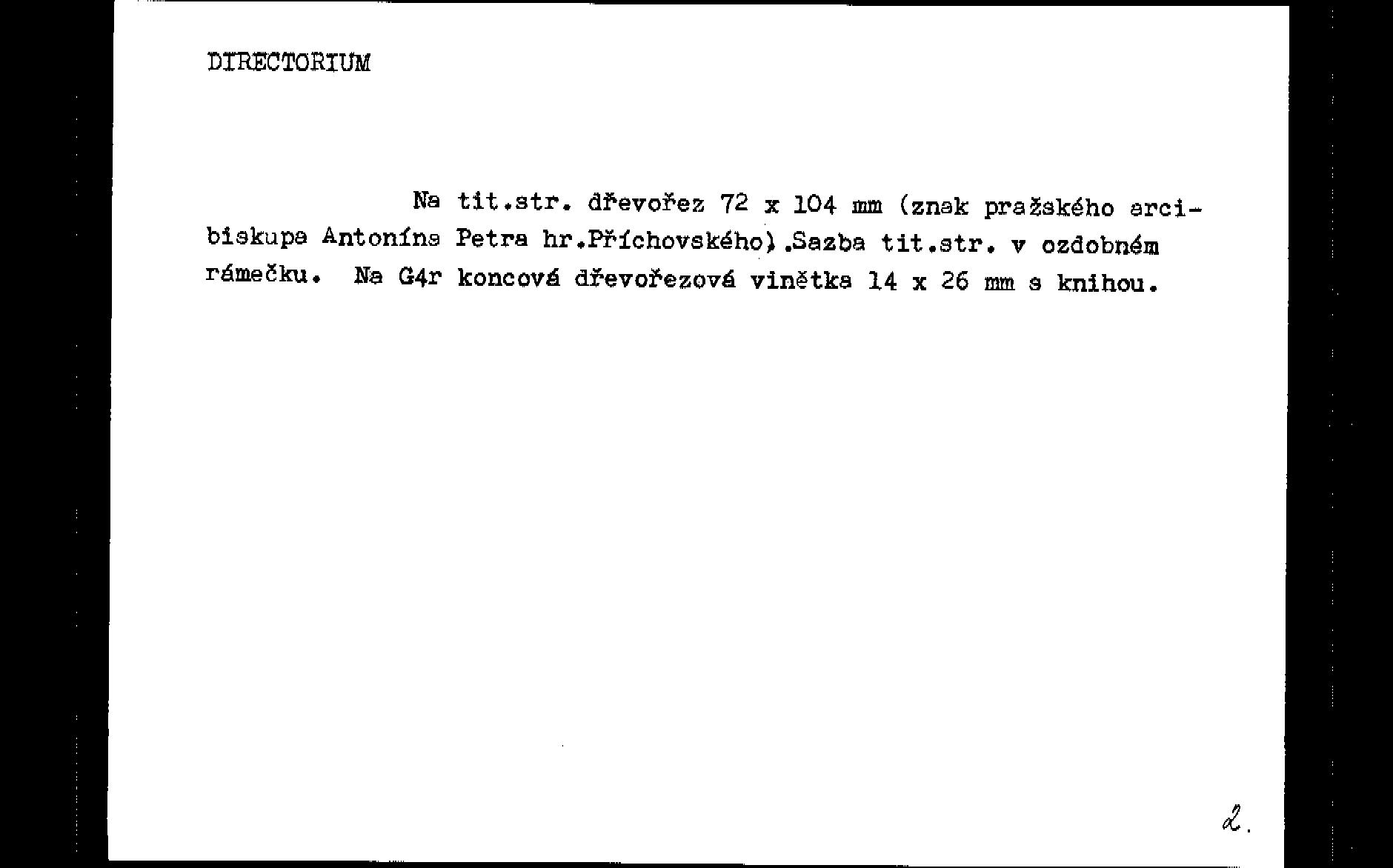 DIRECTORIUM

Na tit.str. dřevořez 72 x 104 mm (znak pražského arcibiskupa Antonína Petra hr.Příchovského).Sazba tit.str. v ozdobném rámečku. Na G4r koncová dřevořezová vinětka 14 x 26 mm s knihou.

2.